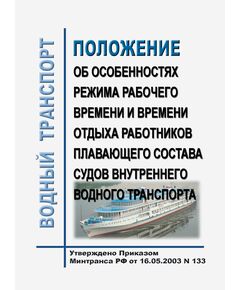 ВОДНЫЙ ТРАНСПОРТ

ПОЛОЖЕНИЕ
ОБ ОСОБЕННОСТЯХ РЕЖИМА РАБОЧЕГО ВРЕМЕНИ И ВРЕМЕНИ ОТДЫХА РАБОТНИКОВ ПЛАВАЮЩЕГО СОСТАВА СУДОВ ВНУТРЕННЕГО ВОДНОГО ТРАНСПОРТА

Утверждено Приказом Минтранса РФ от 16.05.2003 N 133